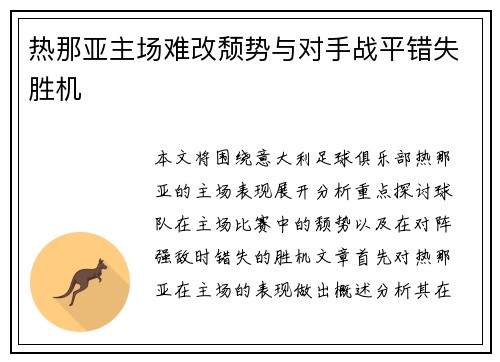 热那亚主场难改颓势与对手战平错失胜机

本文将围绕意大利足球俱乐部热那亚的主场表现展开分析重点探讨球队在主场比赛中的颓势以及在对阵强敌时错失的胜机文章首先对热那亚在主场的表现做出概述分析其在